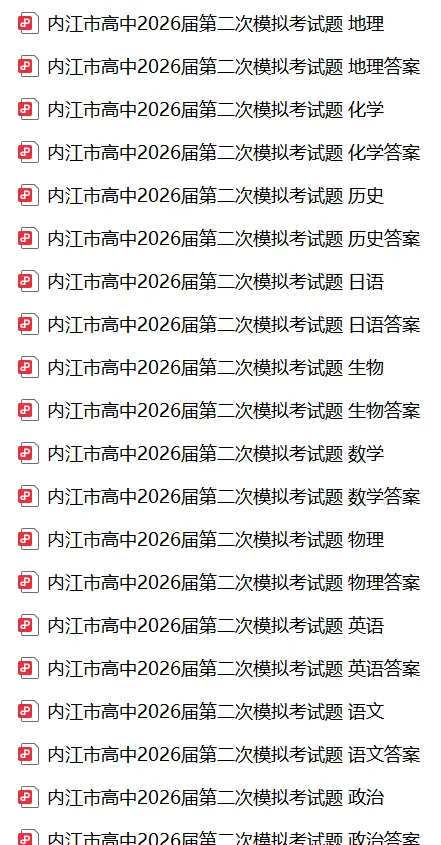 内江市高中2026届第二次模拟考试题 地理
内江市高中2026届第二次模拟考试题 地理答案
内江市高中2026届第二次模拟考试题 化学
内江市高中2026届第二次模拟考试题 化学答案
内江市高中2026届第二次模拟考试题 历史
内江市高中2026届第二次模拟考试题 历史答案
内江市高中2026届第二次模拟考试题 日语
内江市高中2026届第二次模拟考试题 日语答案
内江市高中2026届第二次模拟考试题 生物
内江市高中2026届第二次模拟考试题 生物答案
内江市高中2026届第二次模拟考试题 数学
内江市高中2026届第二次模拟考试题 数学答案
内江市高中2026届第二次模拟考试题 物理
内江市高中2026届第二次模拟考试题 物理答案
内江市高中2026届第二次模拟考试题 英语
内江市高中2026届第二次模拟考试题 英语答案
内江市高中2026届第二次模拟考试题 语文
内江市高中2026届第二次模拟考试题 语文答案
内江市高中2026届第二次模拟考试题 政治
内江市高中2026届第二次模拟考试题 政治答案